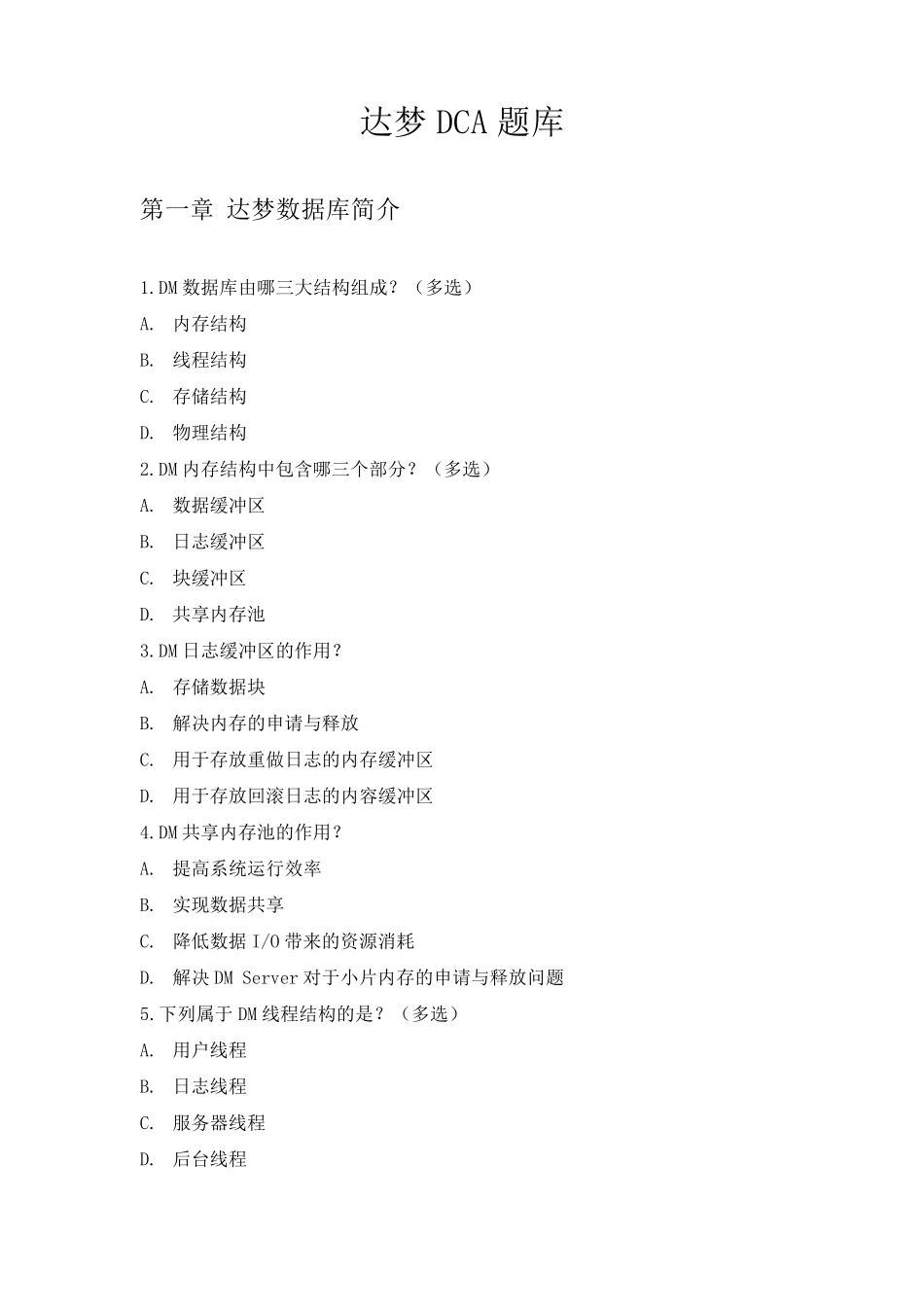 达梦 DCA 题库

第一章 达梦数据库简介

1.DM 数据库由哪三大结构组成？（多选）

A. 内存结构

B. 线程结构

C. 存储结构

D. 物理结构

2.DM 内存结构中包含哪三个部分？（多选）

A. 数据缓冲区

B. 日志缓冲区

C. 块缓冲区

D. 共享内存池

3.DM 日志缓冲区的作用？

A. 存储数据块

B. 解决内存的申请与释放

C. 用于存放重做日志的内存缓冲区

D. 用于存放回滚日志的内容缓冲区

4.DM 共享内存池的作用？

A. 提高系统运行效率

B. 实现数据共享

C. 降低数据 I/O 带来的资源消耗

D. 解决 DM Server 对于小片内存的申请与释放问题

5.下列属于 DM 线程结构的是？（多选）

A. 用户线程

B. 日志线程

C. 服务器线程

D. 后台线程